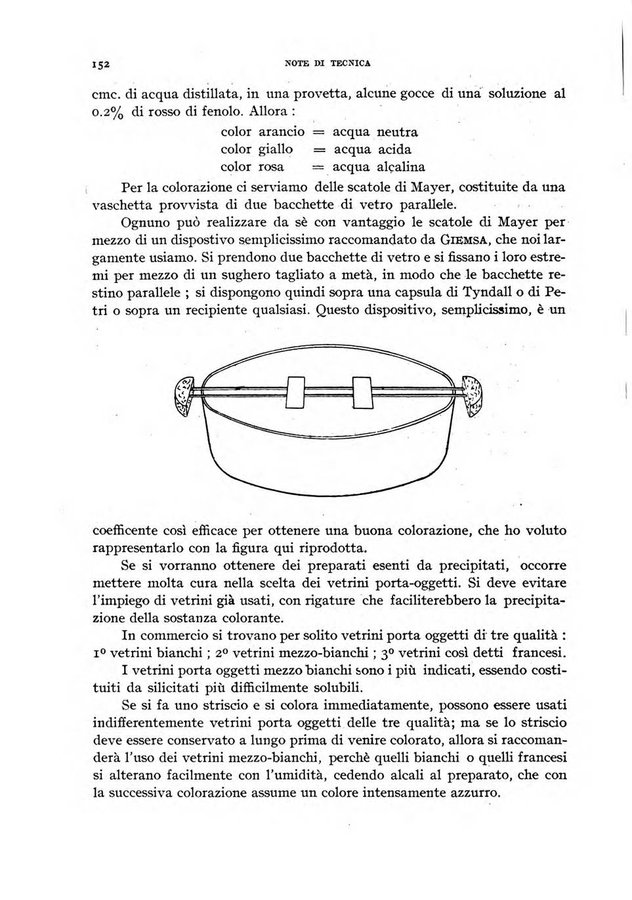 152 NOTE DI TECNICA

cmc. di acqua distillata, in una provetta, alcune gocce di una soluzione al 0.2% di rosso di fenolo. Allora :

color arancio = acqua neutra
color giallo = acqua acida
color rosa = acqua alcalina

Per la colorazione ci serviamo delle scatole di Mayer, costituite da una vaschetta provvista di due bacchette di vetro parallele.

Ognuno può realizzare da sè con vantaggio le scatole di Mayer per mezzo di un dispostivo semplicissimo raccomandato da GIEMSA, che noi largamente usiamo. Si prendono due bacchette di vetro e si fissano i loro estremi per mezzo di un sughero tagliato a metà, in modo che le bacchette restino parallele ; si dispongono quindi sopra una capsula di Tyndall o di Petri o sopra un recipiente qualsiasi. Questo dispositivo, semplicissimo, è un coefficente così efficace per ottenere una buona colorazione, che ho voluto rappresentarlo con la figura qui riprodotta.

Se si vorranno ottenere dei preparati esenti da precipitati, occorre mettere molta cura nella scelta dei vetrini porta-oggetti. Si deve evitare l'impiego di vetrini già usati, con rigature che faciliterebbero la precipitazione della sostanza colorante.

In commercio si trovano per solito vetrini porta oggetti di tre qualità : 1º vetrini bianchi ; 2º vetrini mezzo-bianchi ; 3º vetrini così detti francesi.

I vetrini porta oggetti mezzo bianchi sono i più indicati, essendo costituiti da silicitati più difficilmente solubili.

Se si fa uno striscio e si colora immediatamente, possono essere usati indifferentemente vetrini porta oggetti delle tre qualità; ma se lo striscio deve essere conservato a lungo prima di venire colorato, allora si raccomanderà l'uso dei vetrini mezzo-bianchi, perchè quelli bianchi o quelli francesi si alterano facilmente con l'umidità, cedendo alcali al preparato, che con la successiva colorazione assume un colore intensamente azzurro.